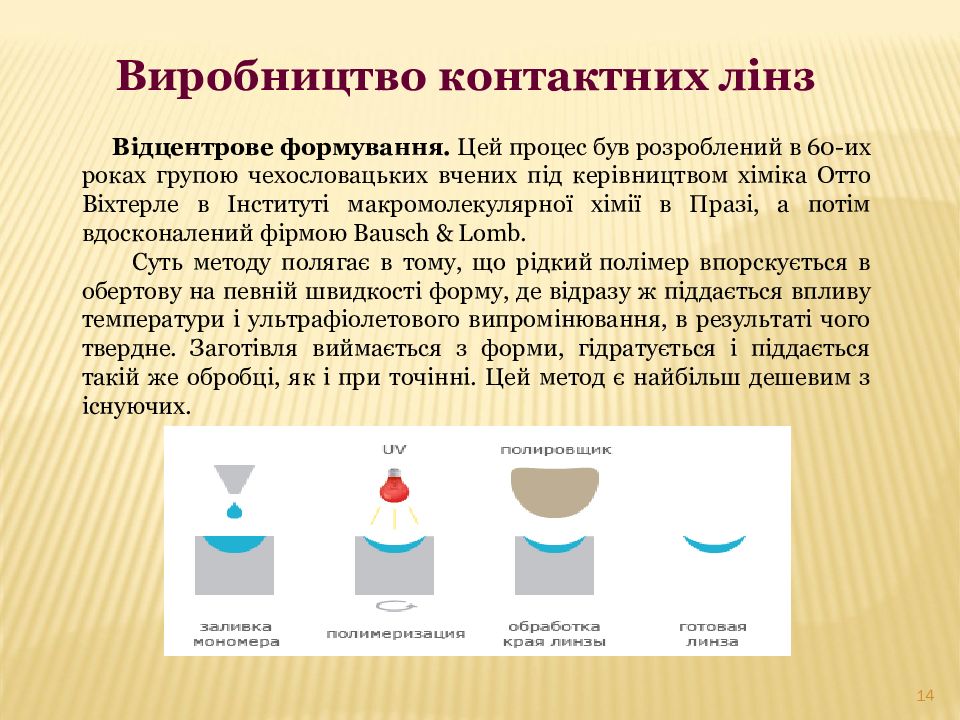 Виробництво контактних лінз

Відцентрове формування. Цей процес був розроблений в 60-их роках групою чехословацьких вчених під керівництвом хіміка Отто Віхтерле в Інституті макромолекулярної хімії в Празі, а потім вдосконалений фірмою Bausch & Lomb.

Суть методу полягає в тому, що рідкий полімер впорскується в обертову на певній швидкості форму, де відразу ж піддається впливу температури і ультрафіолетового випромінювання, в результаті чого твердне. Заготівля виймається з форми, гідратується і піддається такій же обробці, як і при точінні. Цей метод є найбільш дешевим з існуючих.

UV

полировщик

заливка мономера

полимеризация

обработка края линзы

готовая линза

14